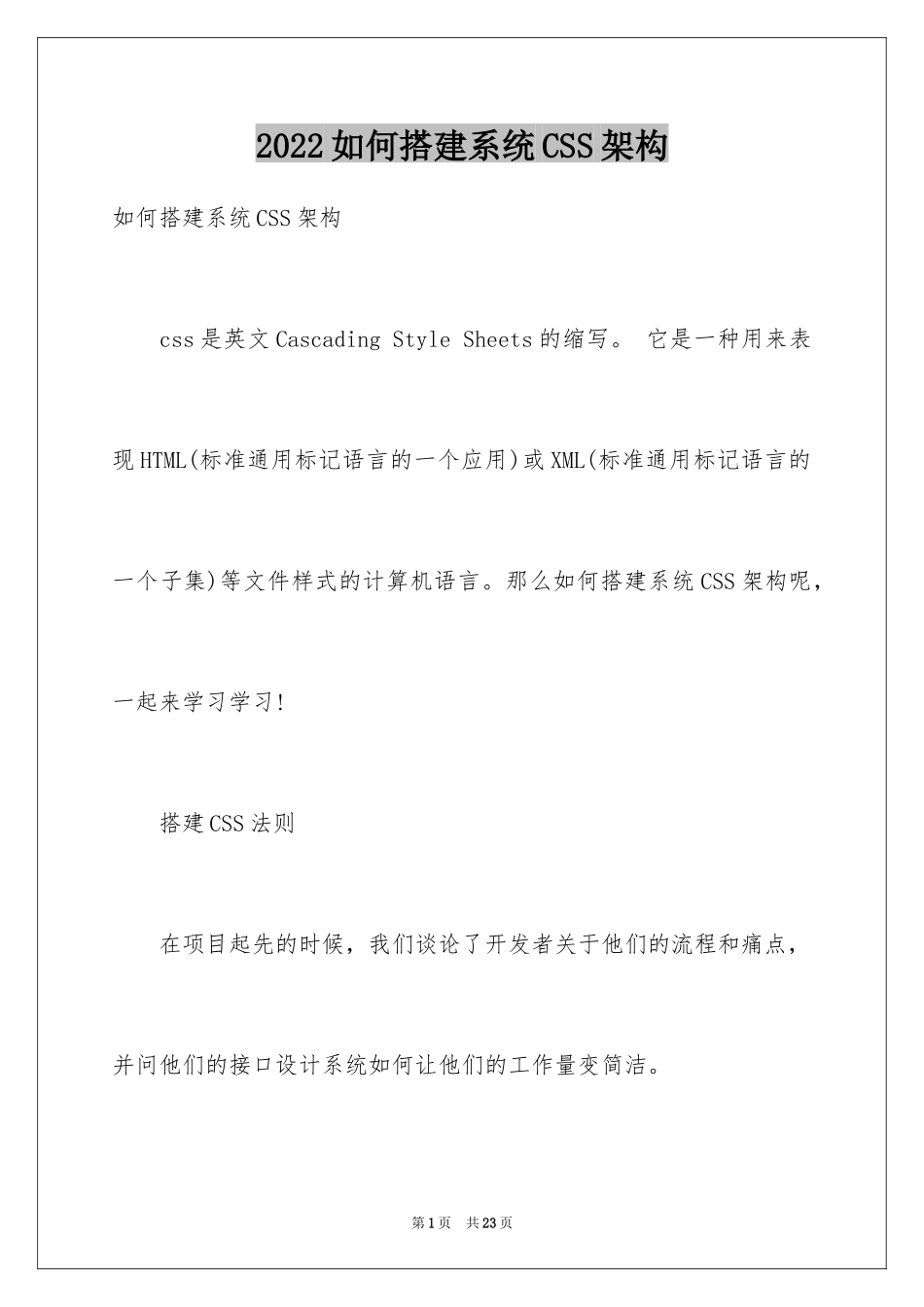 2022如何搭建系统CSS架构

如何搭建系统CSS架构

css是英文Cascading Style Sheets的缩写。 它是一种用来表现HTML(标准通用标记语言的一个应用)或XML(标准通用标记语言的一个子集)等文件样式的计算机语言。那么如何搭建系统CSS架构呢，一起来学习学习!

搭建CSS法则

在项目起先的时候，我们谈论了开发者关于他们的流程和痛点，并问他们的接口设计系统如何让他们的工作量变简洁。

第1页 共23页